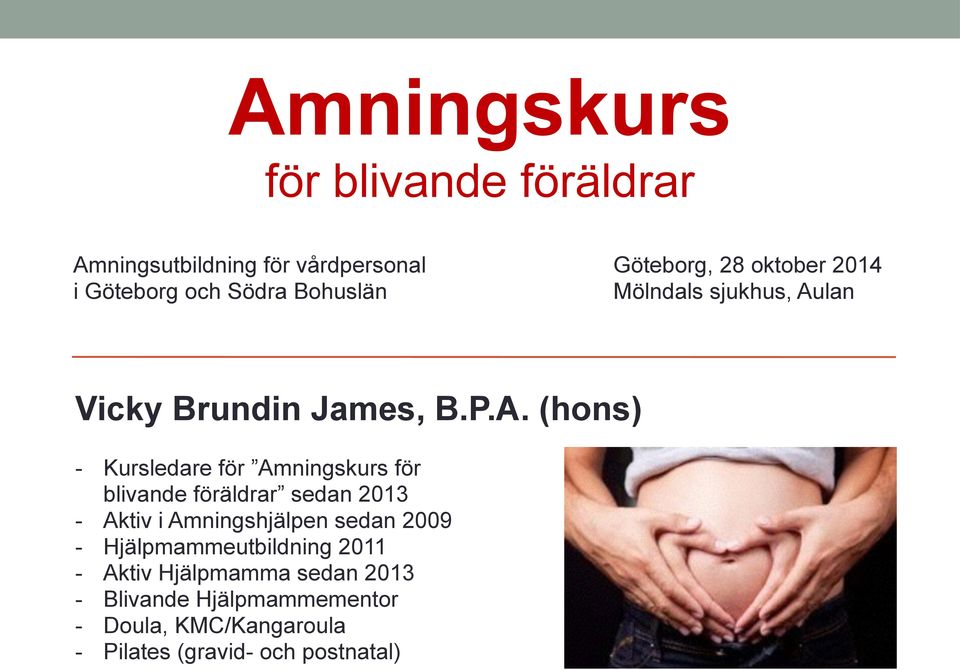 Amningskurs
för blivande föräldrar

Amningsutbildning för vårdpersonal
i Göteborg och Södra Bohuslän

Göteborg, 28 oktober 2014
Mölndals sjukhus, Aulan

Vicky Brundin James, B.P.A. (hons)

- Kursledare för ”Amningskurs för blivande föräldrar” sedan 2013
- Aktiv i Amningshjälpen sedan 2009
- Hjälpmammeutbildning 2011
- Aktiv Hjälpmamma sedan 2013
- Blivande Hjälpmammementor
- Doula, KMC/Kangaroula
- Pilates (gravid- och postnatal)